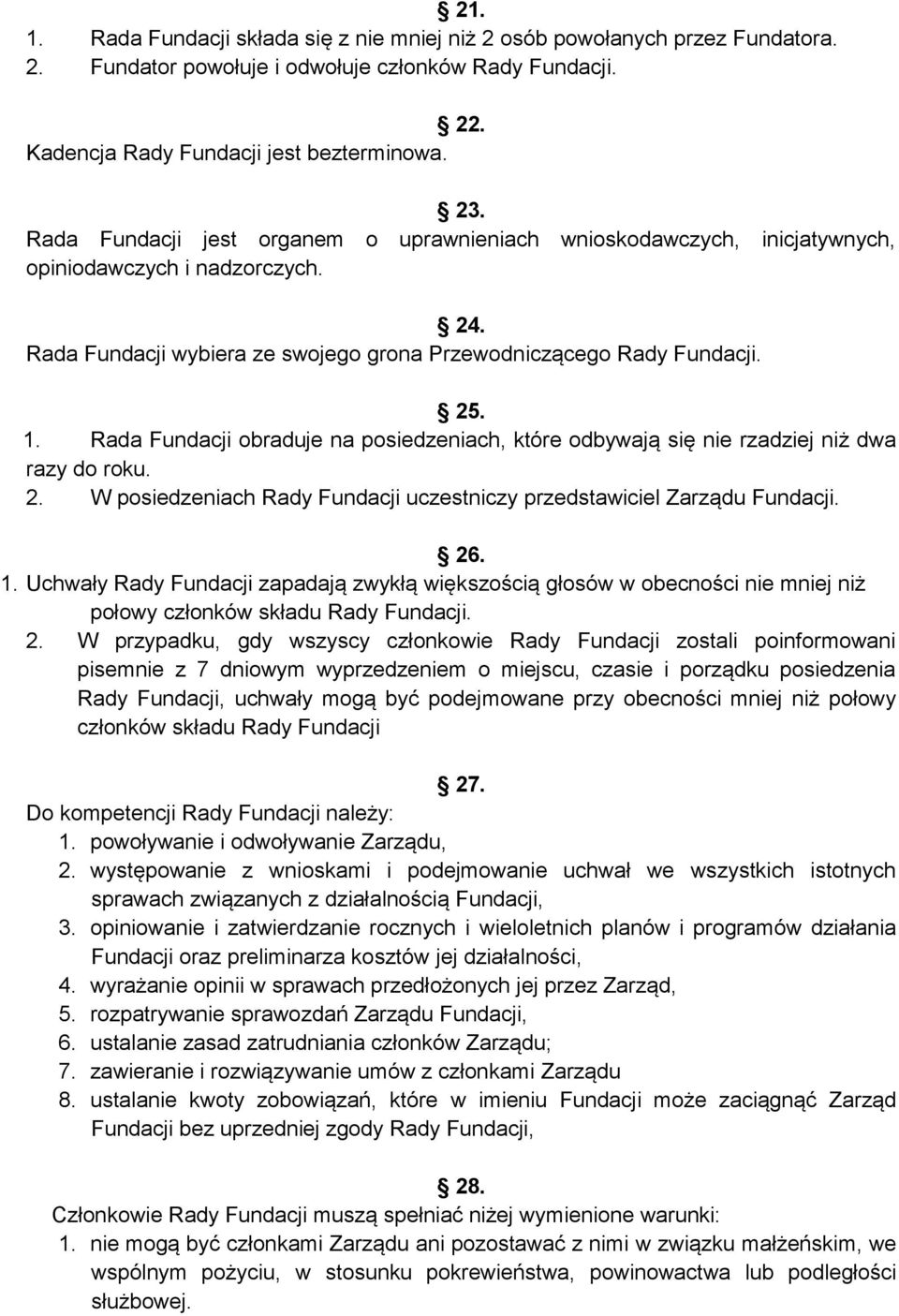 § 21.
1. Rada Fundacji składa się z nie mniej niż 2 osób powołanych przez Fundatora.
2. Fundator powołuje i odwołuje członków Rady Fundacji.

§ 22.
Kadencja Rady Fundacji jest bezterminowa.

§ 23.
Rada Fundacji jest organem o uprawnieniach wnioskodawczych, inicjatywnych, opiniodawczych i nadzorczych.

§ 24.
Rada Fundacji wybiera ze swojego grona Przewodniczącego Rady Fundacji.

§ 25.
1. Rada Fundacji obraduje na posiedzeniach, które odbywają się nie rzadziej niż dwa razy do roku.
2. W posiedzeniach Rady Fundacji uczestniczy przedstawiciel Zarządu Fundacji.

§ 26.
1. Uchwały Rady Fundacji zapadają zwykłą większością głosów w obecności nie mniej niż połowy członków składu Rady Fundacji.
2. W przypadku, gdy wszyscy członkowie Rady Fundacji zostali poinformowani pisemnie z 7 dniowym wyprzedzeniem o miejscu, czasie i porządku posiedzenia Rady Fundacji, uchwały mogą być podejmowane przy obecności mniej niż połowy członków składu Rady Fundacji

§ 27.
Do kompetencji Rady Fundacji należy:
1. powoływanie i odwoływanie Zarządu,
2. występowanie z wnioskami i podejmowanie uchwał we wszystkich istotnych sprawach związanych z działalnością Fundacji,
3. opiniowanie i zatwierdzanie rocznych i wieloletnich planów i programów działania Fundacji oraz preliminarza kosztów jej działalności,
4. wyrażanie opinii w sprawach przedłożonych jej przez Zarząd,
5. rozpatrywanie sprawozdań Zarządu Fundacji,
6. ustalanie zasad zatrudniania członków Zarządu;
7. zawieranie i rozwiązywanie umów z członkami Zarządu
8. ustalanie kwoty zobowiązań, które w imieniu Fundacji może zaciągnąć Zarząd Fundacji bez uprzedniej zgody Rady Fundacji,

§ 28.
Członkowie Rady Fundacji muszą spełniać niżej wymienione warunki:
1. nie mogą być członkami Zarządu ani pozostawać z nimi w związku małżeńskim, we wspólnym pożyciu, w stosunku pokrewieństwa, powinowactwa lub podległości służbowej.